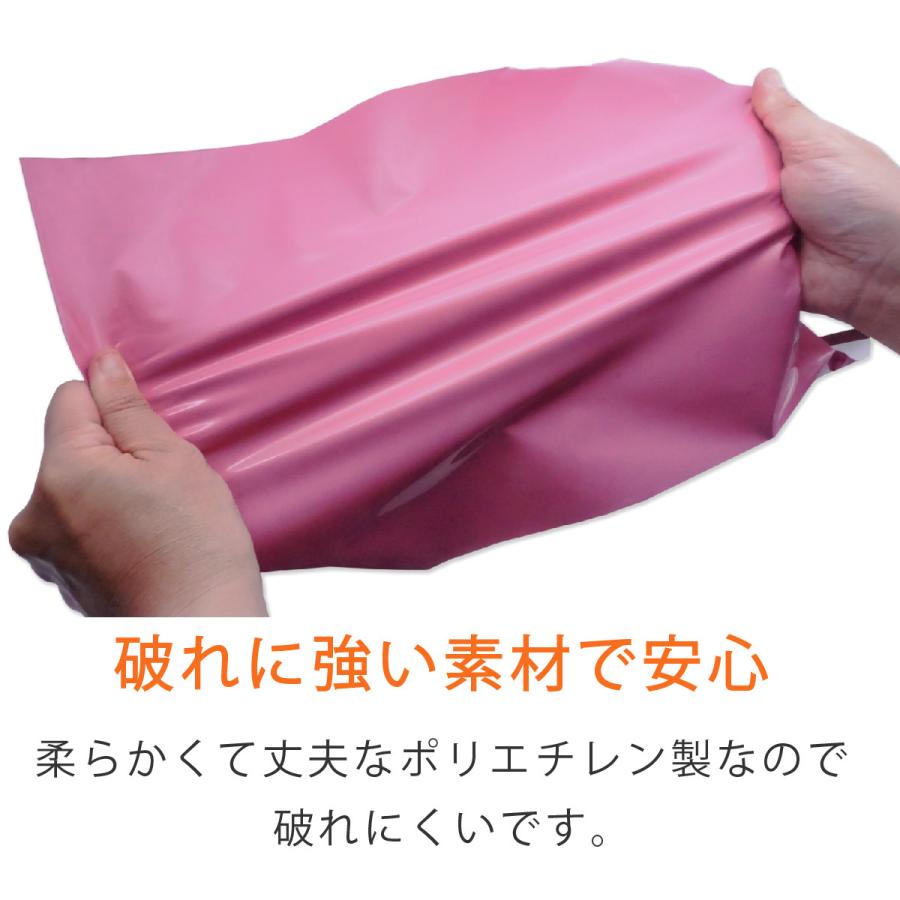 破れに強い素材で安心

柔らかくて丈夫なポリエチレン製なので破れにくいです。